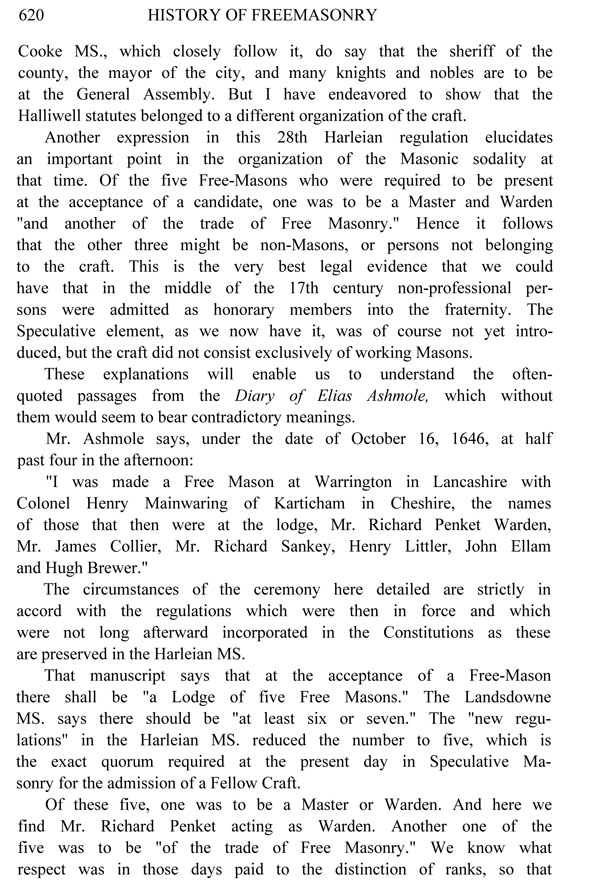 620 HISTORY OF FREEMASONRY

Cooke MS., which closely follow it, do say that the sheriff of the county, the mayor of the city, and many knights and nobles are to be at the General Assembly. But I have endeavored to show that the Halliwell statutes belonged to a different organization of the craft.

Another expression in this 28th Harleian regulation elucidates an important point in the organization of the Masonic sodality at that time. Of the five Free-Masons who were required to be present at the acceptance of a candidate, one was to be a Master and Warden "and another of the trade of Free Masonry." Hence it follows that the other three might be non-Masons, or persons not belonging to the craft. This is the very best legal evidence that we could have that in the middle of the 17th century non-professional persons were admitted as honorary members into the fraternity. The Speculative element, as we now have it, was of course not yet introduced, but the craft did not consist exclusively of working Masons.

These explanations will enable us to understand the often-quoted passages from the Diary of Elias Ashmole, which without them would seem to bear contradictory meanings.

Mr. Ashmole says, under the date of October 16, 1646, at half past four in the afternoon:

"I was made a Free Mason at Warrington in Lancashire with Colonel Henry Mainwaring of Karticham in Cheshire, the names of those that then were at the lodge, Mr. Richard Penket Warden, Mr. James Collier, Mr. Richard Sankey, Henry Littler, John Ellam and Hugh Brewer."

The circumstances of the ceremony here detailed are strictly in accord with the regulations which were then in force and which were not long afterward incorporated in the Constitutions as these are preserved in the Harleian MS.

That manuscript says that at the acceptance of a Free-Mason there shall be "a Lodge of five Free Masons." The Landsdowne MS. says there should be "at least six or seven." The "new regulations" in the Harleian MS. reduced the number to five, which is the exact quorum required at the present day in Speculative Masonry for the admission of a Fellow Craft.

Of these five, one was to be a Master or Warden. And here we find Mr. Richard Penket acting as Warden. Another one of the five was to be "of the trade of Free Masonry." We know what respect was in those days paid to the distinction of ranks, so that